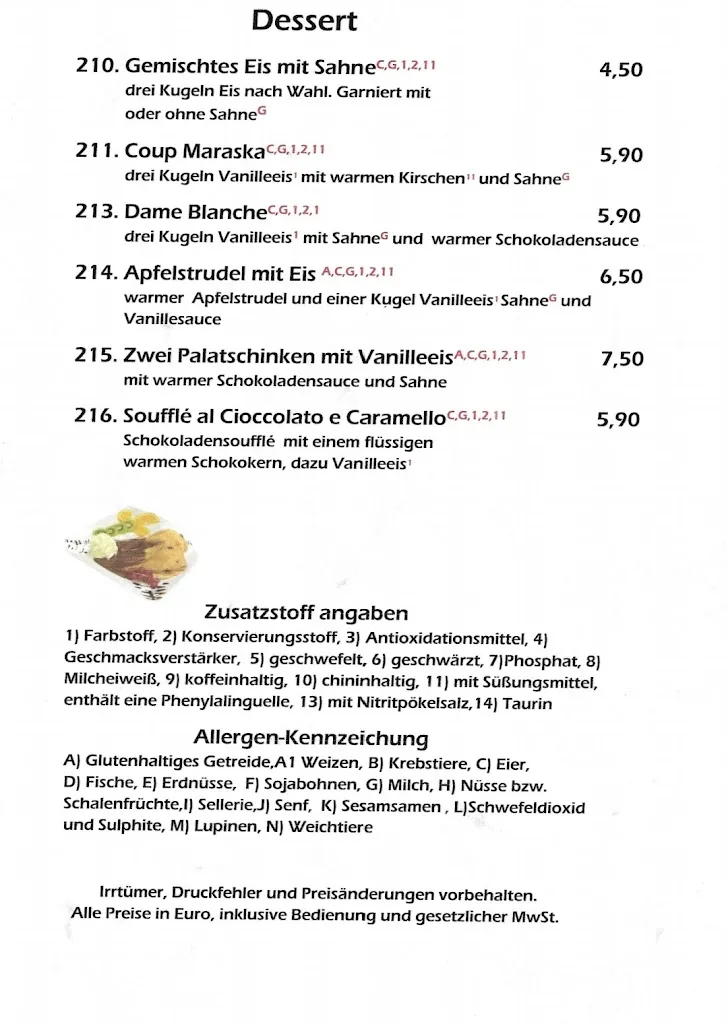 Dessert

210. Gemischtes Eis mit Sahne$^{C,G,1,2,11}$ 4,50
drei Kugeln Eis nach Wahl. Garniert mit oder ohne Sahne$^{G}$

211. Coup Maraska$^{C,G,1,2,11}$ 5,90
drei Kugeln Vanilleeis$^{1}$ mit warmen Kirschen$^{11}$ und Sahne$^{G}$

213. Dame Blanche$^{C,G,1,2,1}$ 5,90
drei Kugeln Vanilleeis$^{1}$ mit Sahne$^{G}$ und warmer Schokoladensauce

214. Apfelstrudel mit Eis $^{A,C,G,1,2,11}$ 6,50
warmer Apfelstrudel und einer Kugel Vanilleeis$^{1}$ Sahne$^{G}$ und Vanillesauce

215. Zwei Palatschinken mit Vanilleeis$^{A,C,G,1,2,11}$ 7,50
mit warmer Schokoladensauce und Sahne

216. Soufflé al Cioccolato e Caramello$^{C,G,1,2,11}$ 5,90
Schokoladensoufflé mit einem flüssigen warmen Schokokern, dazu Vanilleeis$^{1}$

Zusatzstoff angaben
1) Farbstoff, 2) Konservierungsstoff, 3) Antioxidationsmittel, 4) Geschmacksverstärker, 5) geschwefelt, 6) geschwärzt, 7)Phosphat, 8) Milcheiweiß, 9) koffeinhaltig, 10) chininhaltig, 11) mit Süßungsmittel, enthält eine Phenylalinguelle, 13) mit Nitritpökelsalz,14) Taurin

Allergen-Kennzeichung
A) Glutenhaltiges Getreide,A1 Weizen, B) Krebstiere, C) Eier, D) Fische, E) Erdnüsse, F) Sojabohnen, G) Milch, H) Nüsse bzw. Schalenfrüchte,I) Sellerie,J) Senf, K) Sesamsamen , L)Schwefeldioxid und Sulphite, M) Lupinen, N) Weichtiere

Irrtümer, Druckfehler und Preisänderungen vorbehalten.
Alle Preise in Euro, inklusive Bedienung und gesetzlicher MwSt.